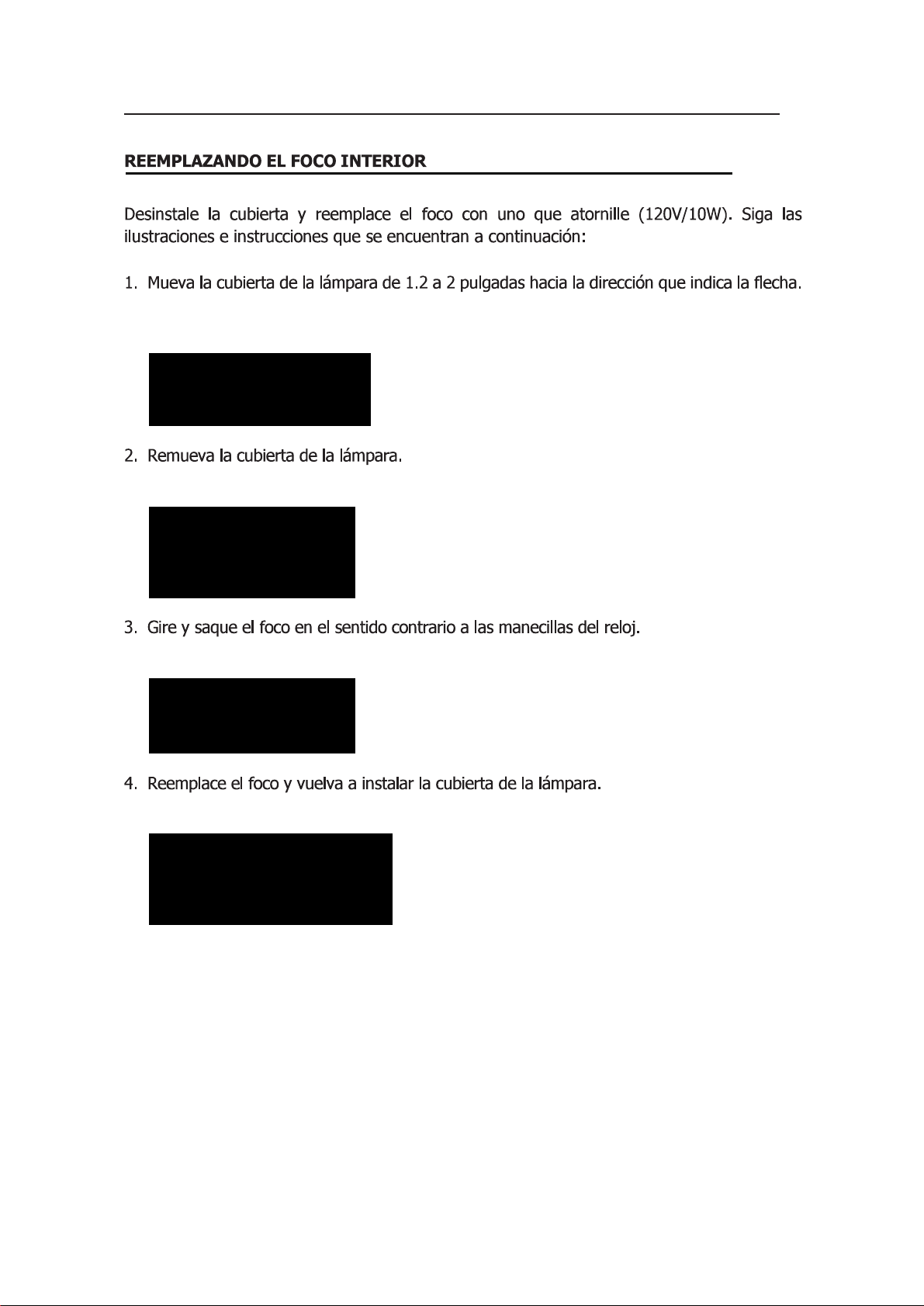 REEMPLAZANDO EL FOCO INTERIOR

Desinstale la cubierta y reemplace el foco con uno que atornille (120V/10W). Siga las ilustraciones e instrucciones que se encuentran a continuación:

1. Mueva la cubierta de la lámpara de 1.2 a 2 pulgadas hacia la dirección que indica la flecha.

2. Remueva la cubierta de la lámpara.

3. Gire y saque el foco en el sentido contrario a las manecillas del reloj.

4. Reemplace el foco y vuelva a instalar la cubierta de la lámpara.